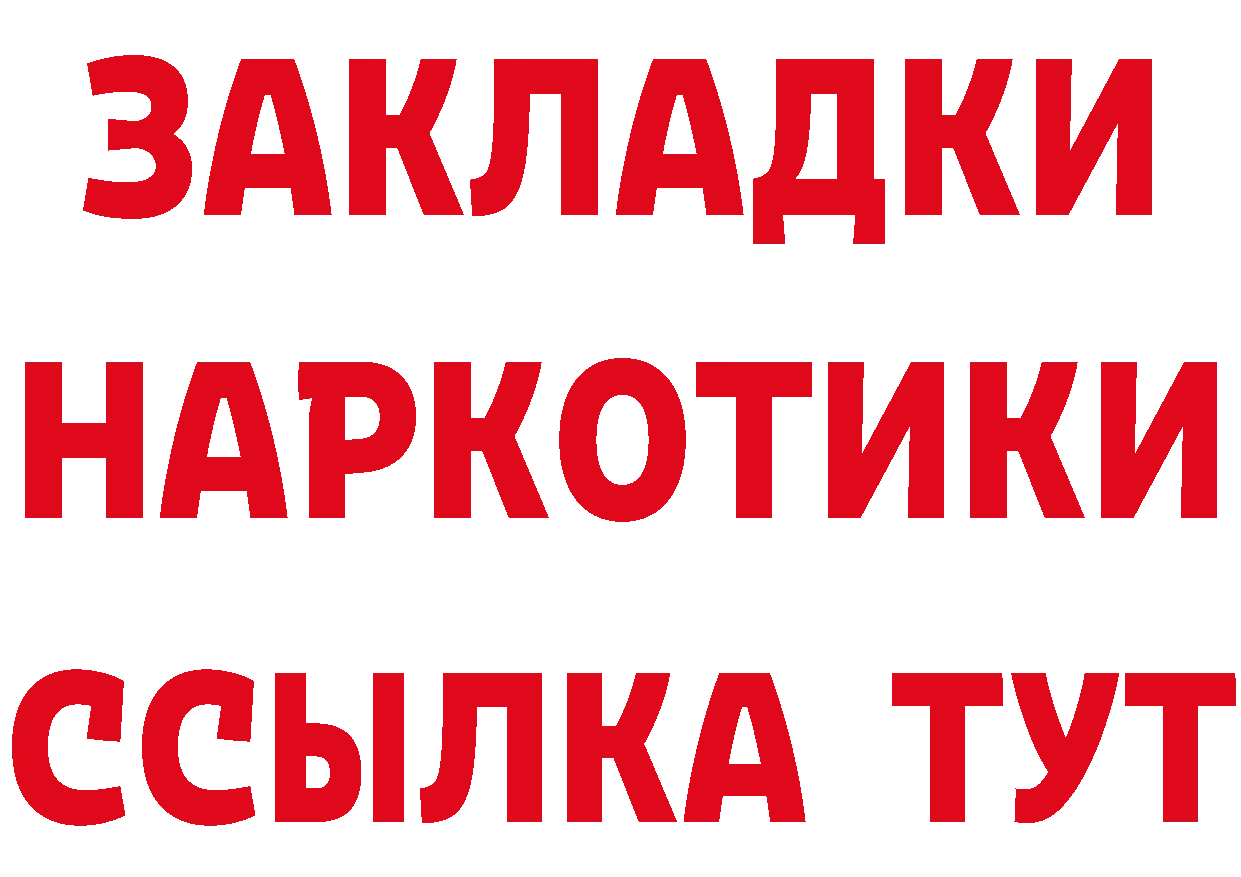 ЗАКЛАДКИ НАРКОТИКИ ССЫЛКА ТУТ